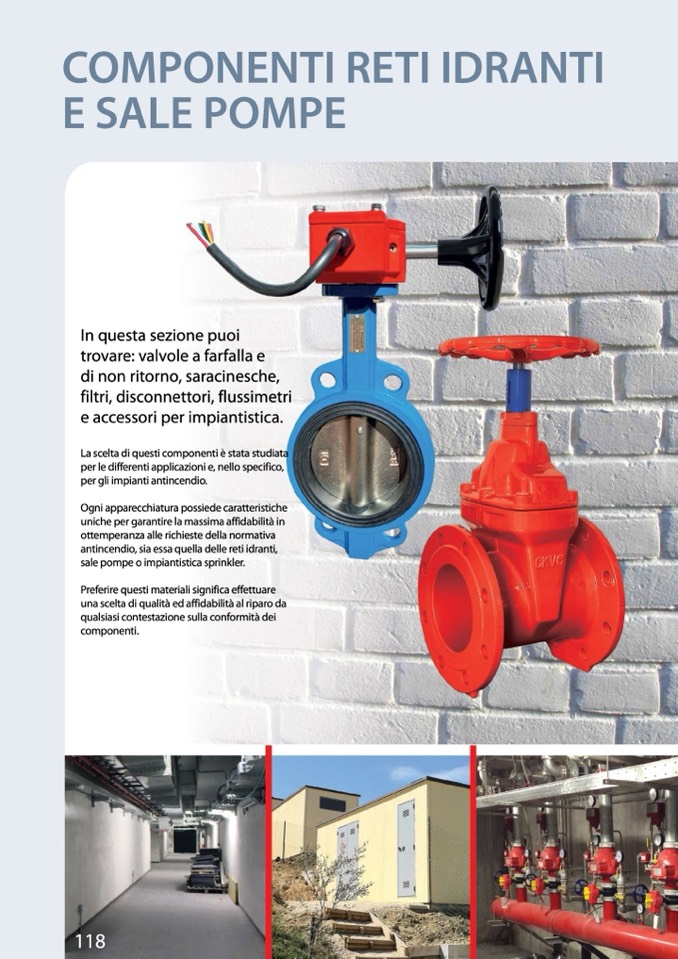 COMPONENTI RETI IDRANTI E SALE POMPE

In questa sezione puoi trovare: valvole a farfalla e di non ritorno, saracinesche, filtri, disconnettori, flussimetri e accessori per impiantistica.

La scelta di questi componenti è stata studiata per le differenti applicazioni e, nello specifico, per gli impianti antincendio.

Ogni apparecchiatura possiede caratteristiche uniche per garantire la massima affidabilità in ottemperanza alle richieste della normativa antincendio, sia essa quella delle reti idranti, sale pompe o impiantistica sprinkler.

Preferire questi materiali significa effettuare una scelta di qualità ed affidabilità al riparo da qualsiasi contestazione sulla conformità dei componenti.

118